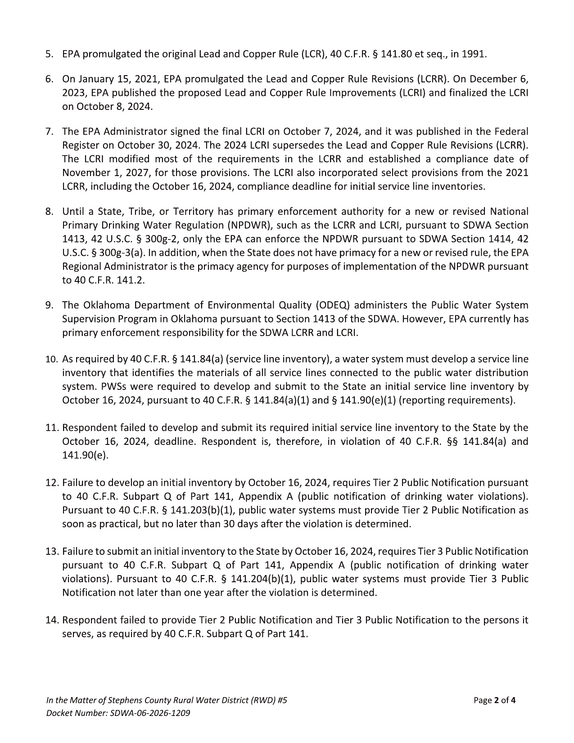 5. EPA promulgated the original Lead and Copper Rule (LCR), 40 C.F.R. § 141.80 et seq., in 1991.

6. On January 15, 2021, EPA promulgated the Lead and Copper Rule Revisions (LCRR). On December 6, 2023, EPA published the proposed Lead and Copper Rule Improvements (LCRI) and finalized the LCRI on October 8, 2024.

7. The EPA Administrator signed the final LCRI on October 7, 2024, and it was published in the Federal Register on October 30, 2024. The 2024 LCRI supersedes the Lead and Copper Rule Revisions (LCRR). The LCRI modified most of the requirements in the LCRR and established a compliance date of November 1, 2027, for those provisions. The LCRI also incorporated select provisions from the 2021 LCRR, including the October 16, 2024, compliance deadline for initial service line inventories.

8. Until a State, Tribe, or Territory has primary enforcement authority for a new or revised National Primary Drinking Water Regulation (NPDWR), such as the LCRR and LCRI, pursuant to SDWA Section 1413, 42 U.S.C. § 300g-2, only the EPA can enforce the NPDWR pursuant to SDWA Section 1414, 42 U.S.C. § 300g-3(a). In addition, when the State does not have primacy for a new or revised rule, the EPA Regional Administrator is the primacy agency for purposes of implementation of the NPDWR pursuant to 40 C.F.R. 141.2.

9. The Oklahoma Department of Environmental Quality (ODEQ) administers the Public Water System Supervision Program in Oklahoma pursuant to Section 1413 of the SDWA. However, EPA currently has primary enforcement responsibility for the SDWA LCRR and LCRI.

10. As required by 40 C.F.R. § 141.84(a) (service line inventory), a water system must develop a service line inventory that identifies the materials of all service lines connected to the public water distribution system. PWSs were required to develop and submit to the State an initial service line inventory by October 16, 2024, pursuant to 40 C.F.R. § 141.84(a)(1) and § 141.90(e)(1) (reporting requirements).

11. Respondent failed to develop and submit its required initial service line inventory to the State by the October 16, 2024, deadline. Respondent is, therefore, in violation of 40 C.F.R. §§ 141.84(a) and 141.90(e).

12. Failure to develop an initial inventory by October 16, 2024, requires Tier 2 Public Notification pursuant to 40 C.F.R. Subpart Q of Part 141, Appendix A (public notification of drinking water violations). Pursuant to 40 C.F.R. § 141.203(b)(1), public water systems must provide Tier 2 Public Notification as soon as practical, but no later than 30 days after the violation is determined.

13. Failure to submit an initial inventory to the State by October 16, 2024, requires Tier 3 Public Notification pursuant to 40 C.F.R. Subpart Q of Part 141, Appendix A (public notification of drinking water violations). Pursuant to 40 C.F.R. § 141.204(b)(1), public water systems must provide Tier 3 Public Notification not later than one year after the violation is determined.

14. Respondent failed to provide Tier 2 Public Notification and Tier 3 Public Notification to the persons it serves, as required by 40 C.F.R. Subpart Q of Part 141.

In the Matter of Stephens County Rural Water District (RWD) #5
Docket Number: SDWA-06-2026-1209

Page 2 of 4